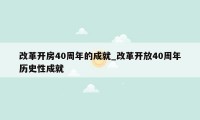 改革开房40周年的成就_改革开放40周年历史性成就